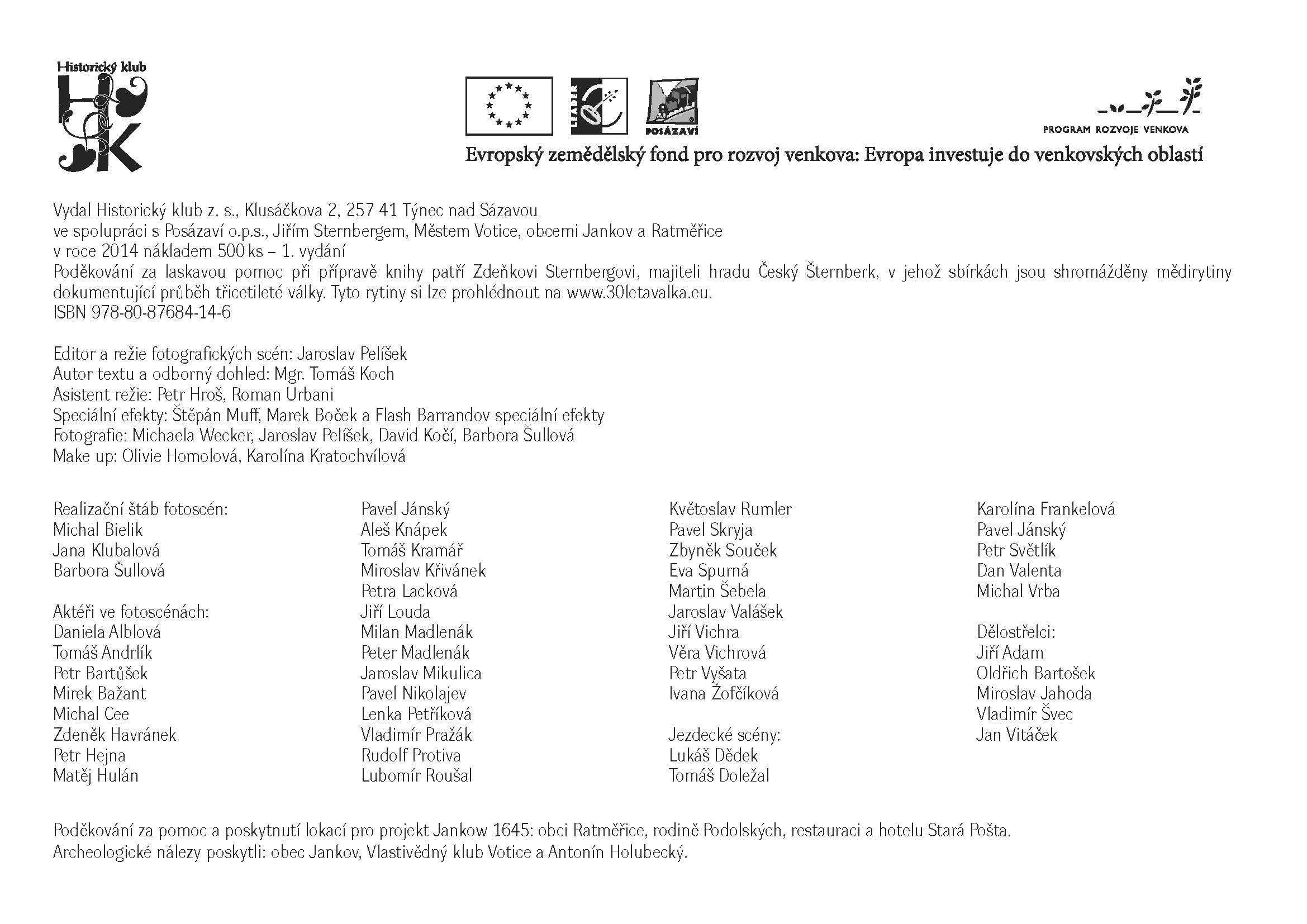 Historický klub
HK

LEADER

POSÁZAVÍ

PROGRAM ROZVOJE VENKOVA

Evropský zemědělský fond pro rozvoj venkova: Evropa investuje do venkovských oblastí

Vydal Historický klub z. s., Klusáčkova 2, 257 41 Týnec nad Sázavou
ve spolupráci s Posázaví o.p.s., Jiřím Sternbergem, Městem Votice, obcemi Jankov a Ratměřice
v roce 2014 nákladem 500 ks – 1. vydání
Poděkování za laskavou pomoc při přípravě knihy patří Zdeňkovi Sternbergovi, majiteli hradu Český Šternberk, v jehož sbírkách jsou shromážděny mědirytiny dokumentující průběh třicetileté války. Tyto rytiny si lze prohlédnout na www.30letavalka.eu.
ISBN 978-80-87684-14-6

Editor a režie fotografických scén: Jaroslav Pelíšek
Autor textu a odborný dohled: Mgr. Tomáš Koch
Asistent režie: Petr Hroš, Roman Urbani
Speciální efekty: Štěpán Muff, Marek Boček a Flash Barrandov speciální efekty
Fotografie: Michaela Wecker, Jaroslav Pelíšek, David Kočí, Barbora Šullová
Make up: Olivie Homolová, Karolína Kratochvílová

Realizační štáb fotoscén:
Michal Bielik
Jana Klubalová
Barbora Šullová

Aktéři ve fotoscénách:
Daniela Alblová
Tomáš Andrlík
Petr Bartůšek
Mirek Bažant
Michal Cee
Zdeněk Havránek
Petr Hejna
Matěj Hulán

Pavel Jánský
Aleš Knápek
Tomáš Kramář
Miroslav Křivánek
Petra Lacková
Jiří Louda
Milan Madlenák
Peter Madlenák
Jaroslav Mikulica
Pavel Nikolajev
Lenka Petříková
Vladimír Pražák
Rudolf Protiva
Lubomír Roušal

Květoslav Rumler
Pavel Skryja
Zbyněk Souček
Eva Spurná
Martin Šebela
Jaroslav Valášek
Jiří Vichra
Věra Vichrová
Petr Vyšata
Ivana Žofčíková

Jezdecké scény:
Lukáš Dědek
Tomáš Doležal

Karolína Frankelová
Pavel Jánský
Petr Světlík
Dan Valenta
Michal Vrba

Dělostřelci:
Jiří Adam
Oldřich Bartošek
Miroslav Jahoda
Vladimír Švec
Jan Vitáček

Poděkování za pomoc a poskytnutí lokací pro projekt Jankow 1645: obci Ratměřice, rodině Podolských, restauraci a hotelu Stará Pošta.
Archeologické nálezy poskytli: obec Jankov, Vlastivědný klub Votice a Antonín Holubecký.